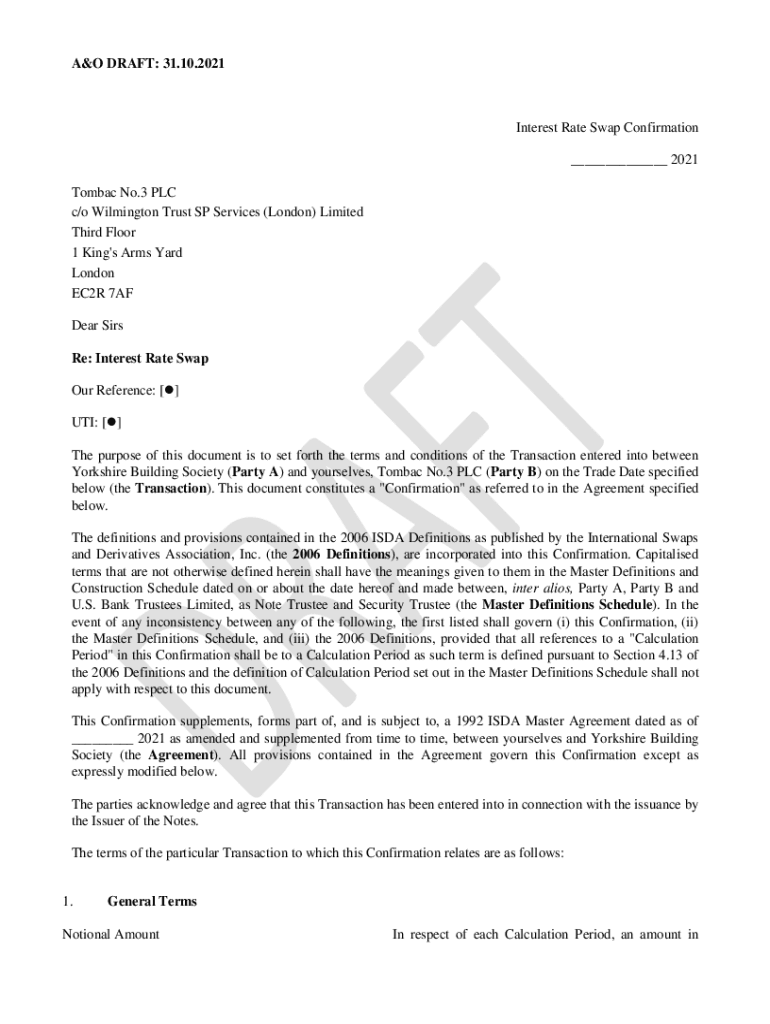 A&O DRAFT: 31.10.2021

Interest Rate Swap Confirmation

_____________ 2021

Tombac No.3 PLC
c/o Wilmington Trust SP Services (London) Limited
Third Floor
1 King's Arms Yard
London
EC2R 7AF

Dear Sirs

Re: Interest Rate Swap

Our Reference: [●]

UTI: [●]

The purpose of this document is to set forth the terms and conditions of the Transaction entered into between Yorkshire Building Society (Party A) and yourselves, Tombac No.3 PLC (Party B) on the Trade Date specified below (the Transaction). This document constitutes a "Confirmation" as referred to in the Agreement specified below.

The definitions and provisions contained in the 2006 ISDA Definitions as published by the International Swaps and Derivatives Association, Inc. (the 2006 Definitions), are incorporated into this Confirmation. Capitalised terms that are not otherwise defined herein shall have the meanings given to them in the Master Definitions and Construction Schedule dated on or about the date hereof and made between, inter alios, Party A, Party B and U.S. Bank Trustees Limited, as Note Trustee and Security Trustee (the Master Definitions Schedule). In the event of any inconsistency between any of the following, the first listed shall govern (i) this Confirmation, (ii) the Master Definitions Schedule, and (iii) the 2006 Definitions, provided that all references to a "Calculation Period" in this Confirmation shall be to a Calculation Period as such term is defined pursuant to Section 4.13 of the 2006 Definitions and the definition of Calculation Period set out in the Master Definitions Schedule shall not apply with respect to this document.

This Confirmation supplements, forms part of, and is subject to, a 1992 ISDA Master Agreement dated as of ________ 2021 as amended and supplemented from time to time, between yourselves and Yorkshire Building Society (the Agreement). All provisions contained in the Agreement govern this Confirmation except as expressly modified below.

The parties acknowledge and agree that this Transaction has been entered into in connection with the issuance by the Issuer of the Notes.

The terms of the particular Transaction to which this Confirmation relates are as follows:

1. General Terms

Notional Amount

In respect of each Calculation Period, an amount in

DRAFT